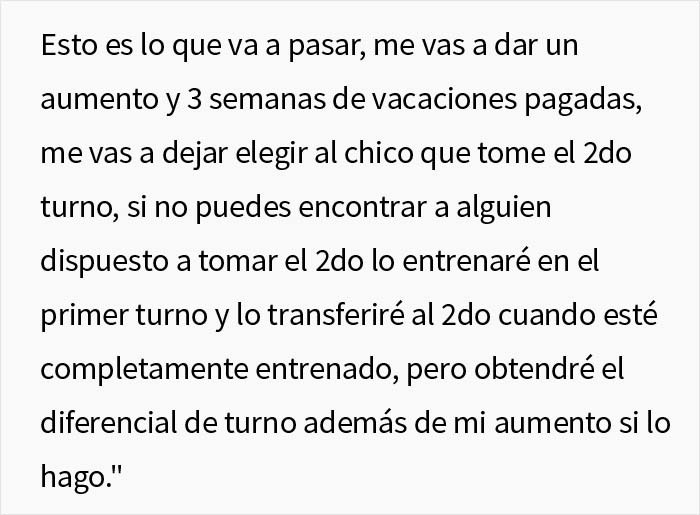 Esto es lo que va a pasar, me vas a dar un aumento y 3 semanas de vacaciones pagadas, me vas a dejar elegir al chico que tome el 2do turno, si no puedes encontrar a alguien dispuesto a tomar el 2do lo entrenaré en el primer turno y lo transferiré al 2do cuando esté completamente entrenado, pero obtendré el diferencial de turno además de mi aumento si lo hago."